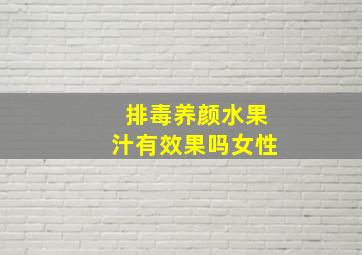 排毒养颜水果汁有效果吗女性